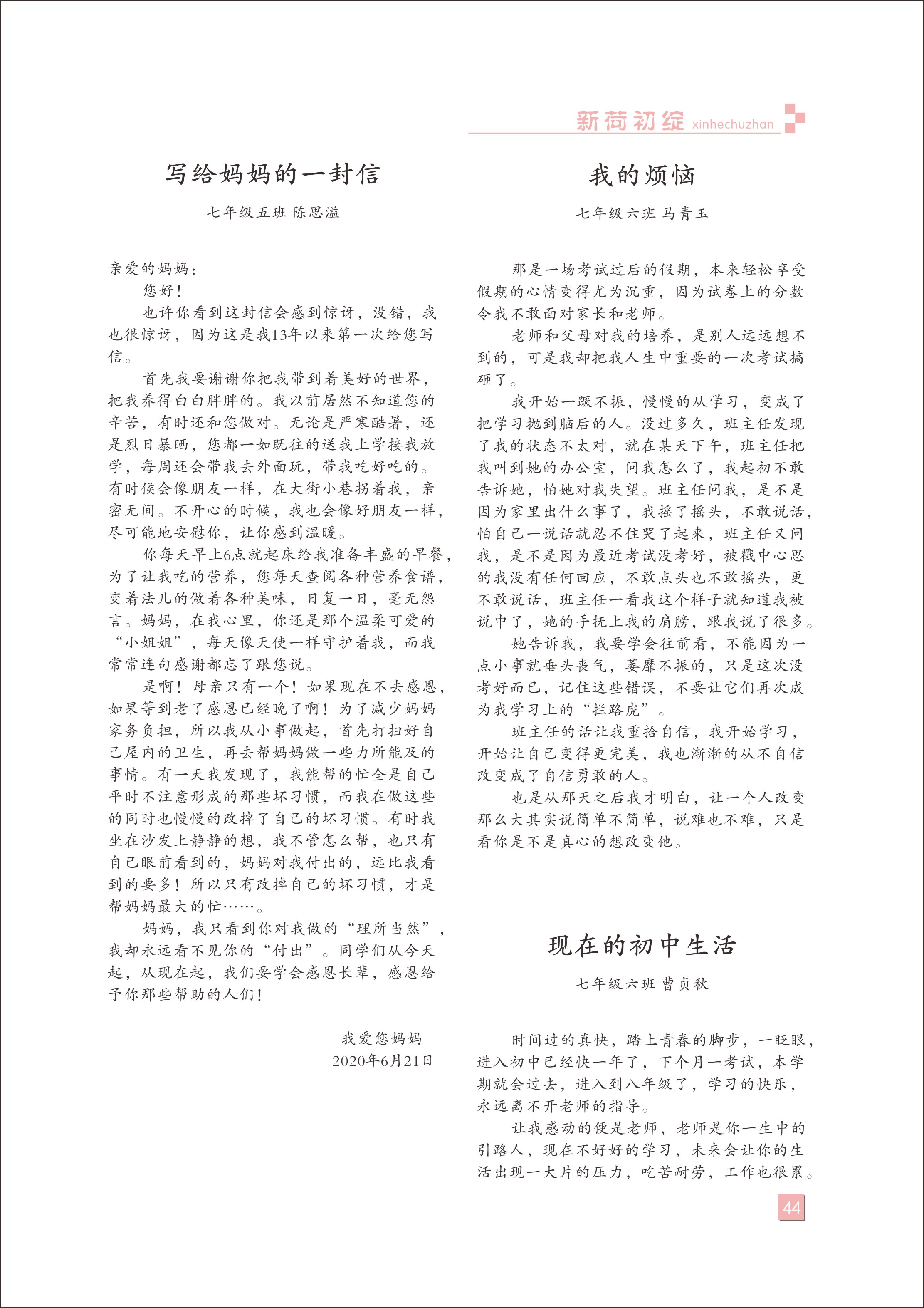 新荷初绽 xinhechuzhan

写给妈妈的一封信

七年级五班 陈思溢

亲爱的妈妈：

您好！

也许你看到这封信会感到惊讶，没错，我也很惊讶，因为这是我13年以来第一次给您写信。

首先我要谢谢你把我带到着美好的世界，把我养得白白胖胖的。我以前居然不知道您的辛苦，有时还和您做对。无论是严寒酷暑，还是烈日暴晒，您都一如既往的送我上学接我放学，每周还会带我去外面玩，带我吃好吃的。有时候会像朋友一样，在大街小巷拐着我，亲密无间。不开心的时候，我也会像好朋友一样，尽可能地安慰你，让你感到温暖。

你每天早上6点就起床给我准备丰盛的早餐，为了让我吃的营养，您每天查阅各种营养食谱，变着法儿的做着各种美味，日复一日，毫无怨言。妈妈，在我心里，你还是那个温柔可爱的“小姐姐”，每天像天使一样守护着我，而我常常连句感谢都忘了跟您说。

是啊！母亲只有一个！如果现在不去感恩，如果等到老了感恩已经晚了啊！为了减少妈妈家务负担，所以我从小事做起，首先打扫好自己屋内的卫生，再去帮妈妈做一些力所能及的事情。有一天我发现了，我能帮的忙全是自己平时不注意形成的那些坏习惯，而我在做这些的同时也慢慢的改掉了自己的坏习惯。有时我坐在沙发上静静的想，我不管怎么帮，也只有自己眼前看到的，妈妈对我付出的，远比我看到的要多！所以只有改掉自己的坏习惯，才是帮妈妈最大的忙……。

妈妈，我只看到你对我做的“理所当然”，我却永远看不见你的“付出”。同学们从今天起，从现在起，我们要学会感恩长辈，感恩给予你那些帮助的人们！

我爱您妈妈
2020年6月21日

我的烦恼

七年级六班 马青玉

那是一场考试过后的假期，本来轻松享受假期的心情变得尤为沉重，因为试卷上的分数令我不敢面对家长和老师。

老师和父母对我的培养，是别人远远想不到的，可是我却把我人生中重要的一次考试搞砸了。

我开始一蹶不振，慢慢的从学习，变成了把学习抛到脑后的人。没过多久，班主任发现了我的状态不太对，就在某天下午，班主任把我叫到她的办公室，问我怎么了，我起初不敢告诉她，怕她对我失望。班主任问我，是不是因为家里出什么事了，我摇了摇头，不敢说话，怕自己一说话就忍不住哭了起来，班主任又问我，是不是因为最近考试没考好，被戳中心思的我没有任何回应，不敢点头也不敢摇头，更不敢说话，班主任一看我这个样子就知道我被说中了，她的手抚上我的肩膀，跟我说了很多。

她告诉我，我要学会往前看，不能因为一点小事就垂头丧气，萎靡不振的，只是这次没考好而已，记住这些错误，不要让它们再次成为我学习上的“拦路虎”。

班主任的话让我重拾自信，我开始学习，开始让自己变得更完美，我也渐渐的从不自信改变成了自信勇敢的人。

也是从那天之后我才明白，让一个人改变那么大其实说简单不简单，说难也不难，只是看你是不是真心的想改变他。

现在的初中生活

七年级六班 曹贞秋

时间过的真快，踏上青春的脚步，一眨眼，进入初中已经快一年了，下个月一考试，本学期就会过去，进入到八年级了，学习的快乐，永远离不开老师的指导。

让我感动的便是老师，老师是你一生中的引路人，现在不好好的学习，未来会让你的生活出现一大片的压力，吃苦耐劳，工作也很累。

44